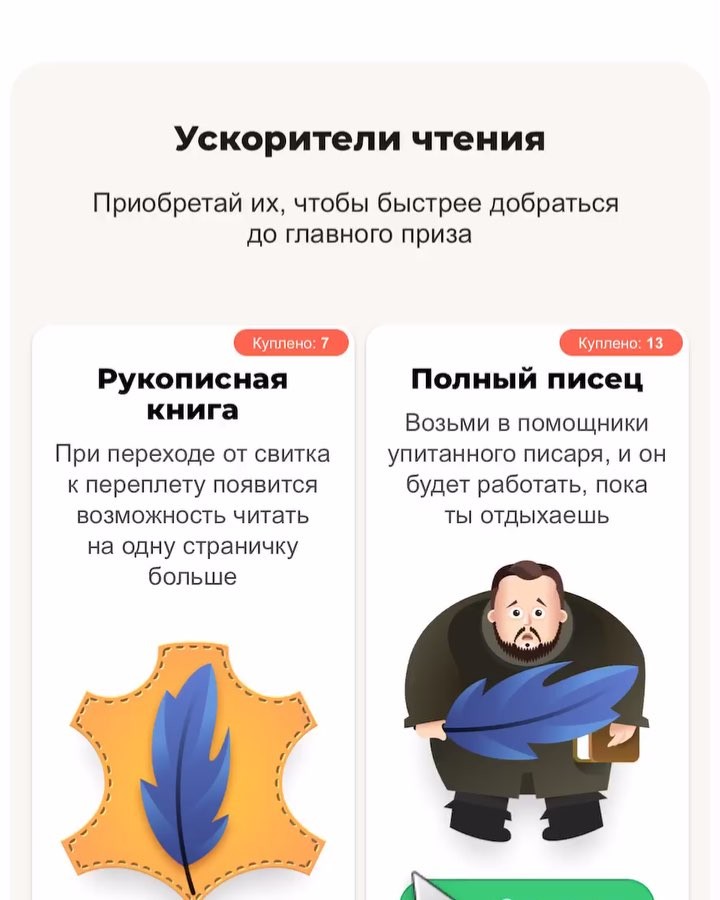 Ускорители чтения

Приобретай их, чтобы быстрее добраться до главного приза

Куплено: 7

Рукописная книга

При переходе от свитка к переплету появится возможность читать на одну страничку больше

Куплено: 13

Полный писец

Возьми в помощники упитанного писаря, и он будет работать, пока ты отдыхаешь